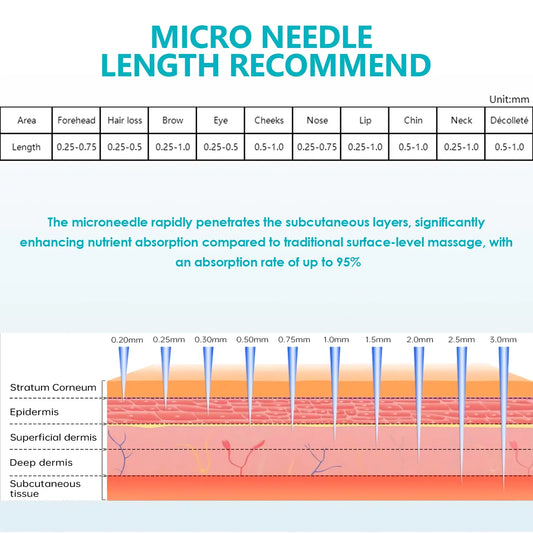 MICRO NEEDLE LENGTH RECOMMEND

Unit:mm

| Area | Forehead | Hair loss | Brow | Eye | Cheeks | Nose | Lip | Chin | Neck | Décolleté |
|---|---|---|---|---|---|---|---|---|---|---|
| Length | 0.25-0.75 | 0.25-0.5 | 0.25-1.0 | 0.25-0.5 | 0.5-1.0 | 0.25-0.75 | 0.25-1.0 | 0.5-1.0 | 0.25-1.0 | 0.5-1.0 |

The microneedle rapidly penetrates the subcutaneous layers, significantly enhancing nutrient absorption compared to traditional surface-level massage, with an absorption rate of up to 95%

0.20mm 0.25mm 0.30mm 0.50mm 0.75mm 1.0mm 1.5mm 2.0mm 2.5mm 3.0mm

Stratum Corneum
Epidermis
Superficial dermis
Deep dermis
Subcutaneous tissue